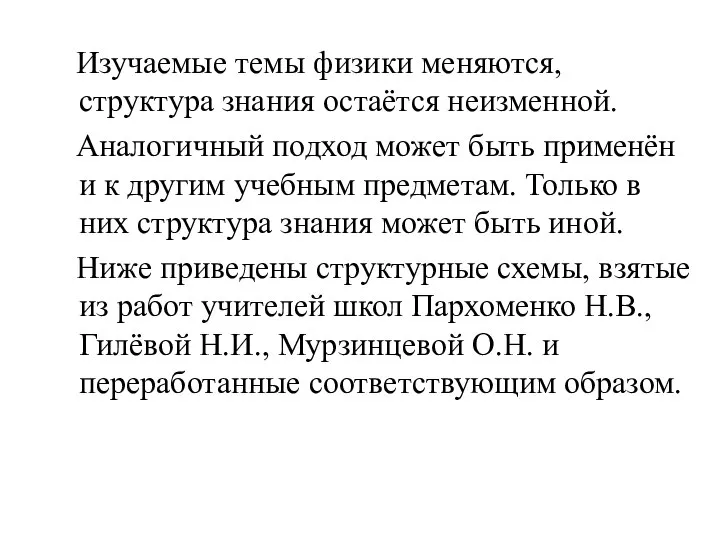 Изучаемые темы физики меняются, структура знания остаётся неизменной.

Аналогичный подход может быть применён и к другим учебным предметам. Только в них структура знания может быть иной.

Ниже приведены структурные схемы, взятые из работ учителей школ Пархоменко Н.В., Гилёвой Н.И., Мурзинцевой О.Н. и переработанные соответствующим образом.